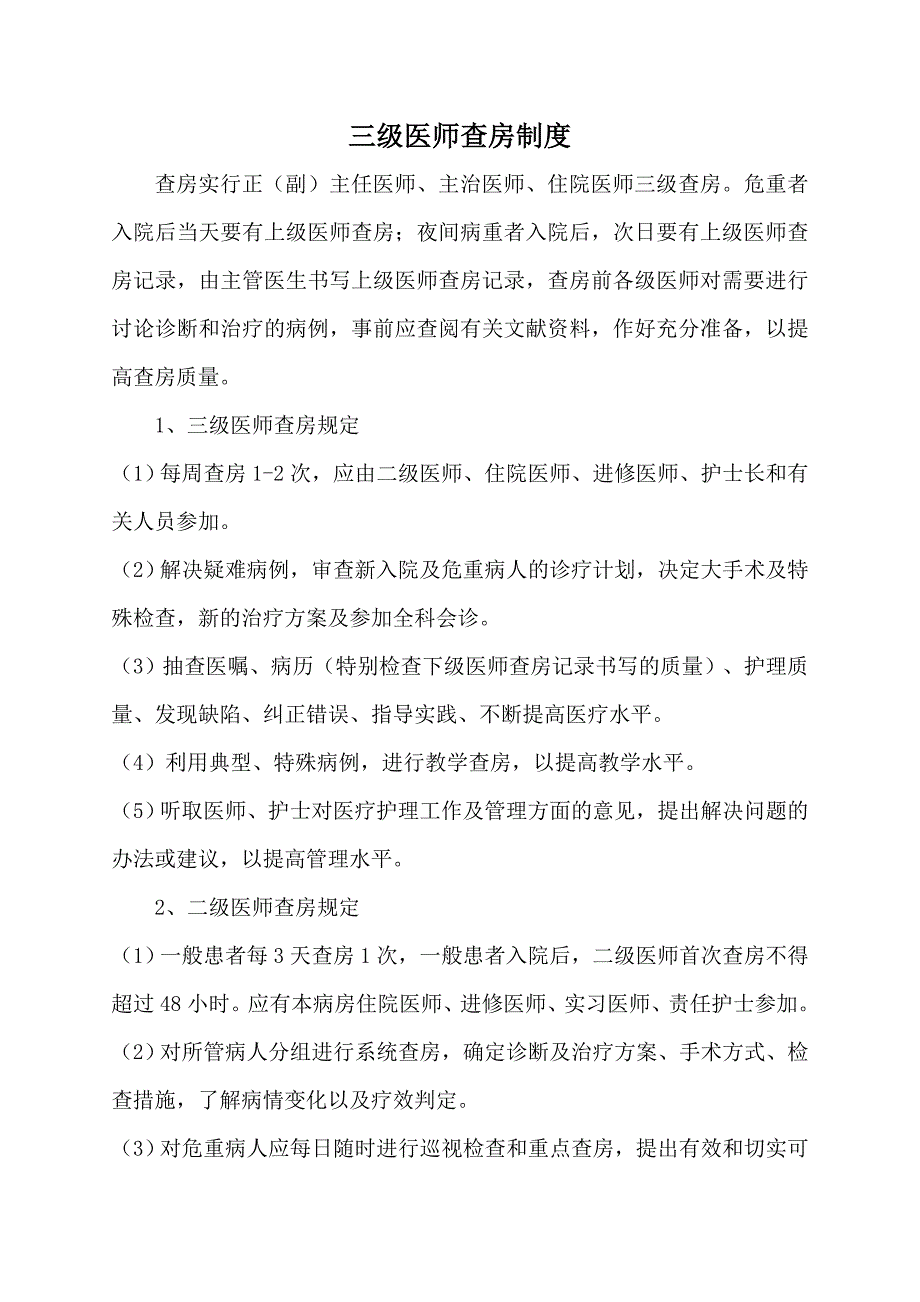 三级医师查房制度

查房实行正（副）主任医师、主治医师、住院医师三级查房。危重者入院后当天要有上级医师查房；夜间病重者入院后，次日要有上级医师查房记录，由主管医生书写上级医师查房记录，查房前各级医师对需要进行讨论诊断和治疗的病例，事前应查阅有关文献资料，作好充分准备，以提高查房质量。

1、三级医师查房规定

（1）每周查房 1-2 次，应由二级医师、住院医师、进修医师、护士长和有关人员参加。

（2）解决疑难病例，审查新入院及危重病人的诊疗计划，决定大手术及特殊检查，新的治疗方案及参加全科会诊。

（3）抽查医嘱、病历（特别检查下级医师查房记录书写的质量）、护理质量、发现缺陷、纠正错误、指导实践、不断提高医疗水平。

（4）利用典型、特殊病例，进行教学查房，以提高教学水平。

（5）听取医师、护士对医疗护理工作及管理方面的意见，提出解决问题的办法或建议，以提高管理水平。

2、二级医师查房规定

（1）一般患者每 3 天查房 1 次，一般患者入院后，二级医师首次查房不得超过 48 小时。应有本病房住院医师、进修医师、实习医师、责任护士参加。

（2）对所管病人分组进行系统查房，确定诊断及治疗方案、手术方式、检查措施，了解病情变化以及疗效判定。

（3）对危重病人应每日随时进行巡视检查和重点查房，提出有效和切实可